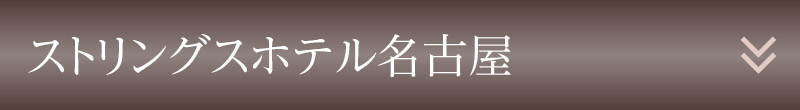 ストリングスホテル名古屋